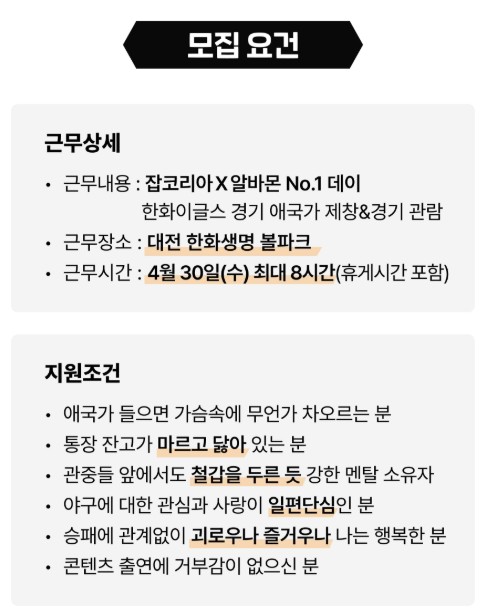 모집 요건

근무상세

• 근무내용 : 잡코리아 X 알바몬 No.1 데이
한화이글스 경기 애국가 제창&경기 관람
• 근무장소 : 대전 한화생명 볼파크
• 근무시간 : 4월 30일(수) 최대 8시간(휴게시간 포함)

지원조건

• 애국가 들으면 가슴속에 무언가 차오르는 분
• 통장 잔고가 마르고 닳아 있는 분
• 관중들 앞에서도 철갑을 두른 듯 강한 멘탈 소유자
• 야구에 대한 관심과 사랑이 일편단심인 분
• 승패에 관계없이 괴로우나 즐거우나 나는 행복한 분
• 콘텐츠 출연에 거부감이 없으신 분